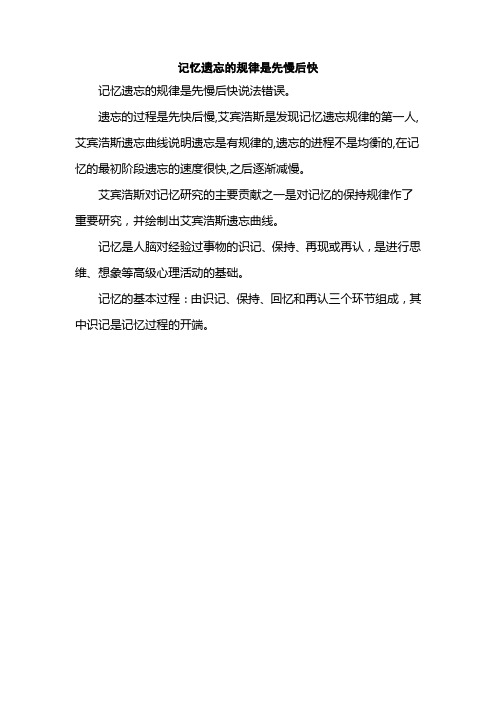 记忆遗忘的规律是先慢后快

记忆遗忘的规律是先慢后快说法错误。

遗忘的过程是先快后慢,艾宾浩斯是发现记忆遗忘规律的第一人,艾宾浩斯遗忘曲线说明遗忘是有规律的,遗忘的进程不是均衡的,在记忆的最初阶段遗忘的速度很快,之后逐渐减慢。

艾宾浩斯对记忆研究的主要贡献之一是对记忆的保持规律作了重要研究，并绘制出艾宾浩斯遗忘曲线。

记忆是人脑对经验过事物的识记、保持、再现或再认，是进行思维、想象等高级心理活动的基础。

记忆的基本过程：由识记、保持、回忆和再认三个环节组成，其中识记是记忆过程的开端。